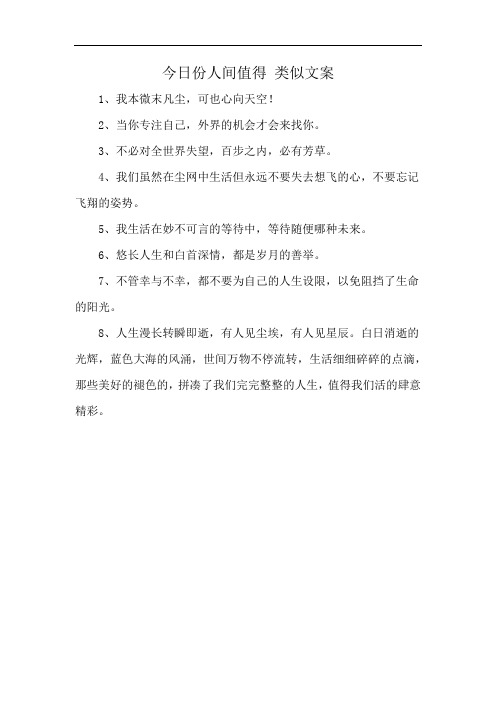 今日份人间值得 类似文案

1、我本微末凡尘，可也心向天空！

2、当你专注自己，外界的机会才会来找你。

3、不必对全世界失望，百步之内，必有芳草。

4、我们虽然在尘网中生活但永远不要失去想飞的心，不要忘记飞翔的姿势。

5、我生活在妙不可言的等待中，等待随便哪种未来。

6、悠长人生和白首深情，都是岁月的善举。

7、不管幸与不幸，都不要为自己的人生设限，以免阻挡了生命的阳光。

8、人生漫长转瞬即逝，有人见尘埃，有人见星辰。白日消逝的光辉，蓝色大海的风涌，世间万物不停流转，生活细细碎碎的点滴，那些美好的褪色的，拼凑了我们完完整整的人生，值得我们活的肆意精彩。